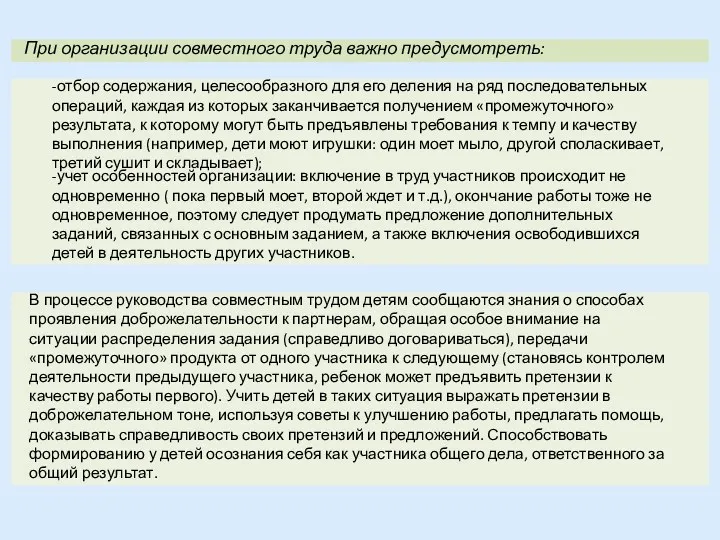 При организации совместного труда важно предусмотреть:

-отбор содержания, целесообразного для его деления на ряд последовательных операций, каждая из которых заканчивается получением «промежуточного» результата, к которому могут быть предъявлены требования к темпу и качеству выполнения (например, дети моют игрушки: один моет мыло, другой споласкивает, третий сушит и складывает);

-учет особенностей организации: включение в труд участников происходит не одновременно ( пока первый моет, второй ждет и т.д.), окончание работы тоже не одновременное, поэтому следует продумать предложение дополнительных заданий, связанных с основным заданием, а также включения освободившихся детей в деятельность других участников.

В процессе руководства совместным трудом детям сообщаются знания о способах проявления доброжелательности к партнерам, обращая особое внимание на ситуации распределения задания (справедливо договариваться), передачи «промежуточного» продукта от одного участника к следующему (становясь контролем деятельности предыдущего участника, ребенок может предъявить претензии к качеству работы первого). Учить детей в таких ситуация выражать претензии в доброжелательном тоне, используя советы к улучшению работы, предлагать помощь, доказывать справедливость своих претензий и предложений. Способствовать формированию у детей осознания себя как участника общего дела, ответственного за общий результат.